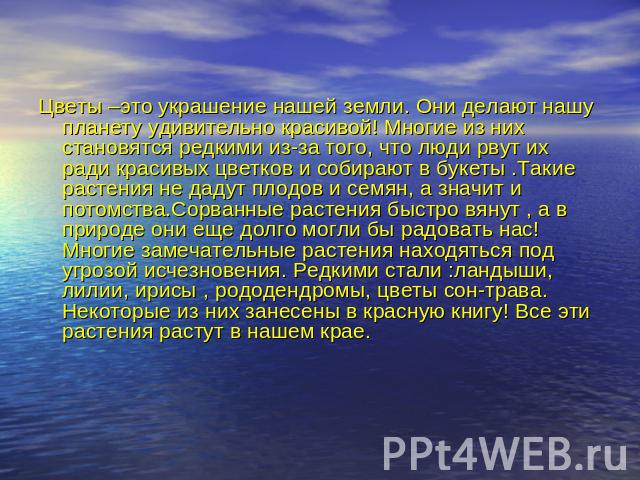 Цветы –это украшение нашей земли. Они делают нашу планету удивительно красивой! Многие из них становятся редкими из-за того, что люди рвут их ради красивых цветков и собирают в букеты .Такие растения не дадут плодов и семян, а значит и потомства.Сорванные растения быстро вянут , а в природе они еще долго могли бы радовать нас! Многие замечательные растения находяться под угрозой исчезновения. Редкими стали :ландыши, лилии, ирисы , рододендромы, цветы сон-трава. Некоторые из них занесены в красную книгу! Все эти растения растут в нашем крае.

PPt4WEB.ru